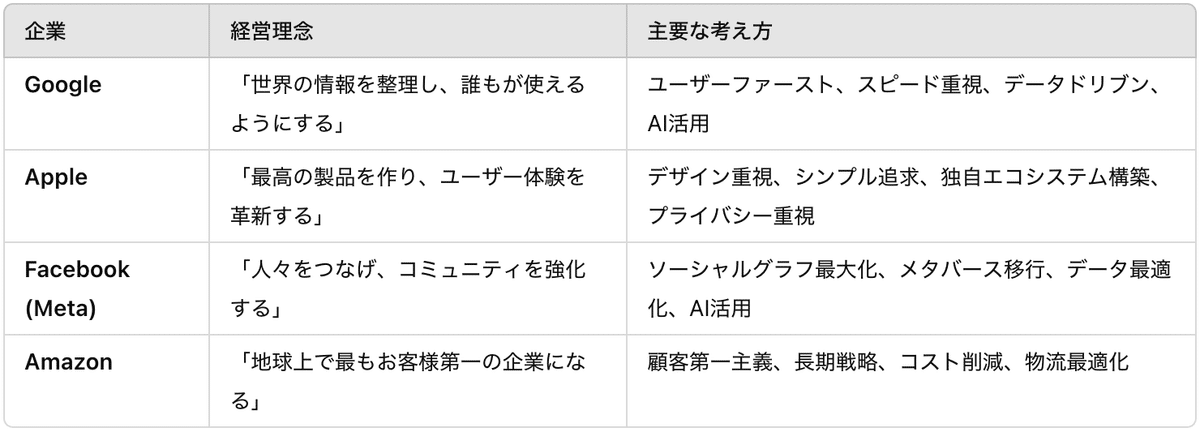 | 企業 | 経営理念 | 主要な考え方 |
|---|---|---|
| Google | 「世界の情報を整理し、誰もが使えるようにする」 | ユーザーファースト、スピード重視、データドリブン、AI活用 |
| Apple | 「最高の製品を作り、ユーザー体験を革新する」 | デザイン重視、シンプル追求、独自エコシステム構築、プライバシー重視 |
| Facebook (Meta) | 「人々をつなげ、コミュニティを強化する」 | ソーシャルグラフ最大化、メタバース移行、データ最適化、AI活用 |
| Amazon | 「地球上で最もお客様第一の企業になる」 | 顧客第一主義、長期戦略、コスト削減、物流最適化 |